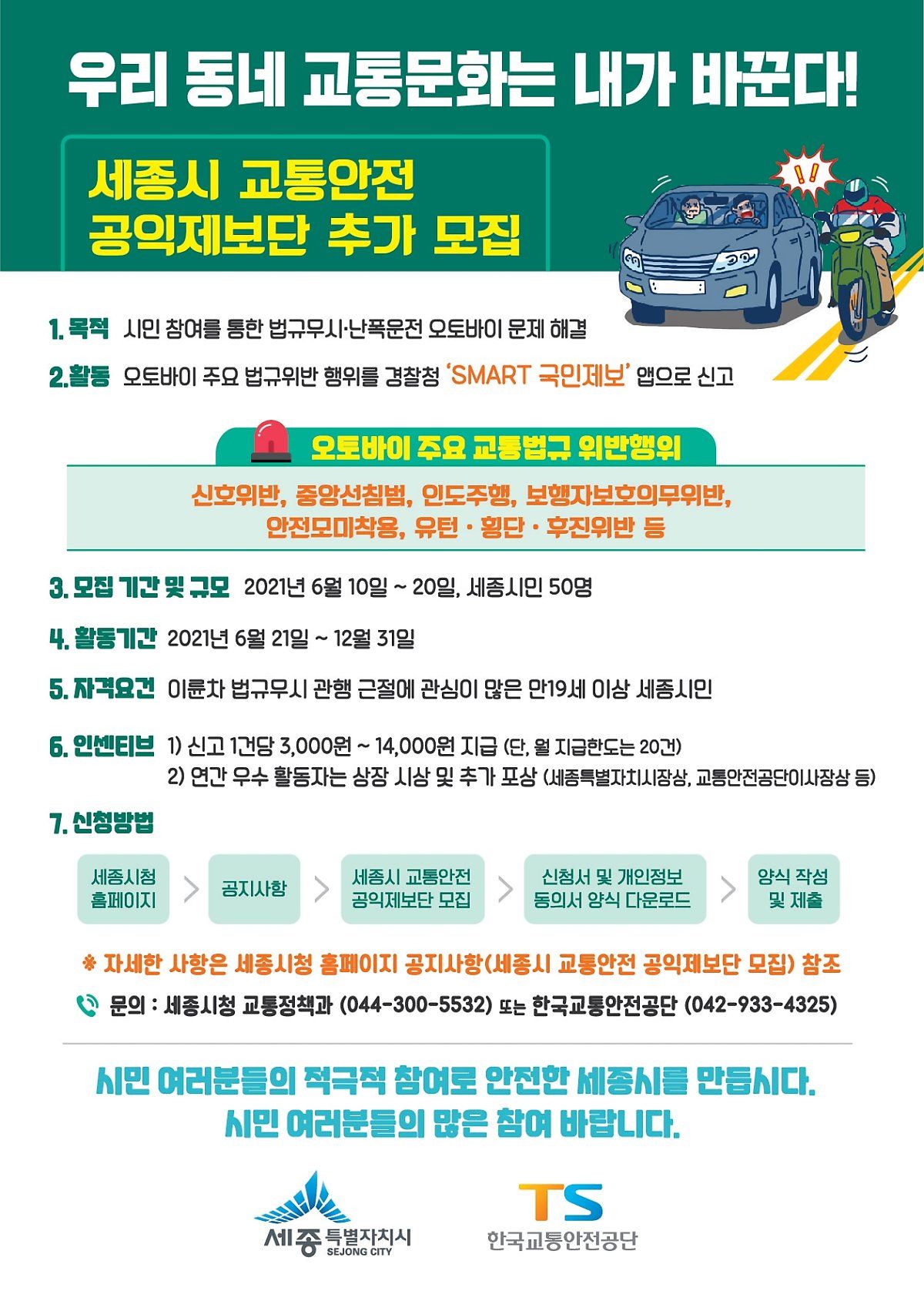 우리 동네 교통문화는 내가 바꾼다!

세종시 교통안전 공익제보단 추가 모집

!!

1. 목적 시민 참여를 통한 법규무시·난폭운전 오토바이 문제 해결

2. 활동 오토바이 주요 법규위반 행위를 경찰청 'SMART 국민제보' 앱으로 신고

오토바이 주요 교통법규 위반행위

신호위반, 중앙선침범, 인도주행, 보행자보호의무위반, 안전모미착용, 유턴 · 횡단 · 후진위반 등

3. 모집 기간 및 규모 2021년 6월 10일 ~ 20일, 세종시민 50명

4. 활동기간 2021년 6월 21일 ~ 12월 31일

5. 자격요건 이륜차 법규무시 관행 근절에 관심이 많은 만19세 이상 세종시민

6. 인센티브 1) 신고 1건당 3,000원 ~ 14,000원 지급 (단, 월 지급한도는 20건)
2) 연간 우수 활동자는 상장 시상 및 추가 포상 (세종특별자치시장상, 교통안전공단이사장상 등)

7. 신청방법

세종시청 홈페이지 > 공지사항 > 세종시 교통안전 공익제보단 모집 > 신청서 및 개인정보 동의서 양식 다운로드 > 양식 작성 및 제출

* 자세한 사항은 세종시청 홈페이지 공지사항(세종시 교통안전 공익제보단 모집) 참조

문의 : 세종시청 교통정책과 (044-300-5532) 또는 한국교통안전공단 (042-933-4325)

시민 여러분들의 적극적 참여로 안전한 세종시를 만듭시다.
시민 여러분들의 많은 참여 바랍니다.

세종 특별자치시 SEJONG CITY

TS 한국교통안전공단